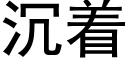 沉着